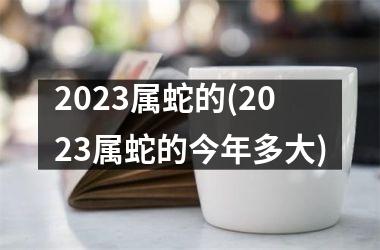 2023属蛇的(2023属蛇的今年多大)